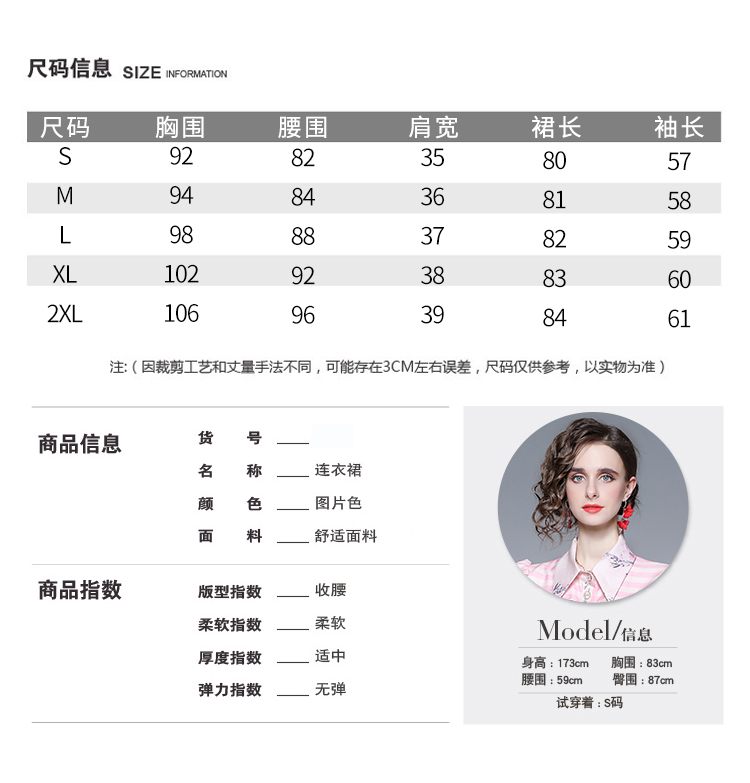 尺码信息 SIZE INFORMATION

| 尺码 | 胸围 | 腰围 | 肩宽 | 裙长 | 袖长 |
|---|---|---|---|---|---|
| S | 92 | 82 | 35 | 80 | 57 |
| M | 94 | 84 | 36 | 81 | 58 |
| L | 98 | 88 | 37 | 82 | 59 |
| XL | 102 | 92 | 38 | 83 | 60 |
| 2XL | 106 | 96 | 39 | 84 | 61 |

注:（因裁剪工艺和丈量手法不同，可能存在3CM左右误差，尺码仅供参考，以实物为准）

商品信息

货 号 ____

名 称 ____ 连衣裙

颜 色 ____ 图片色

面 料 ____ 舒适面料

商品指数

版型指数 ____ 收腰

柔软指数 ____ 柔软

厚度指数 ____ 适中

弹力指数 ____ 无弹

Model/信息

身高：173cm 胸围：83cm
腰围：59cm 臀围：87cm

试穿着：S码